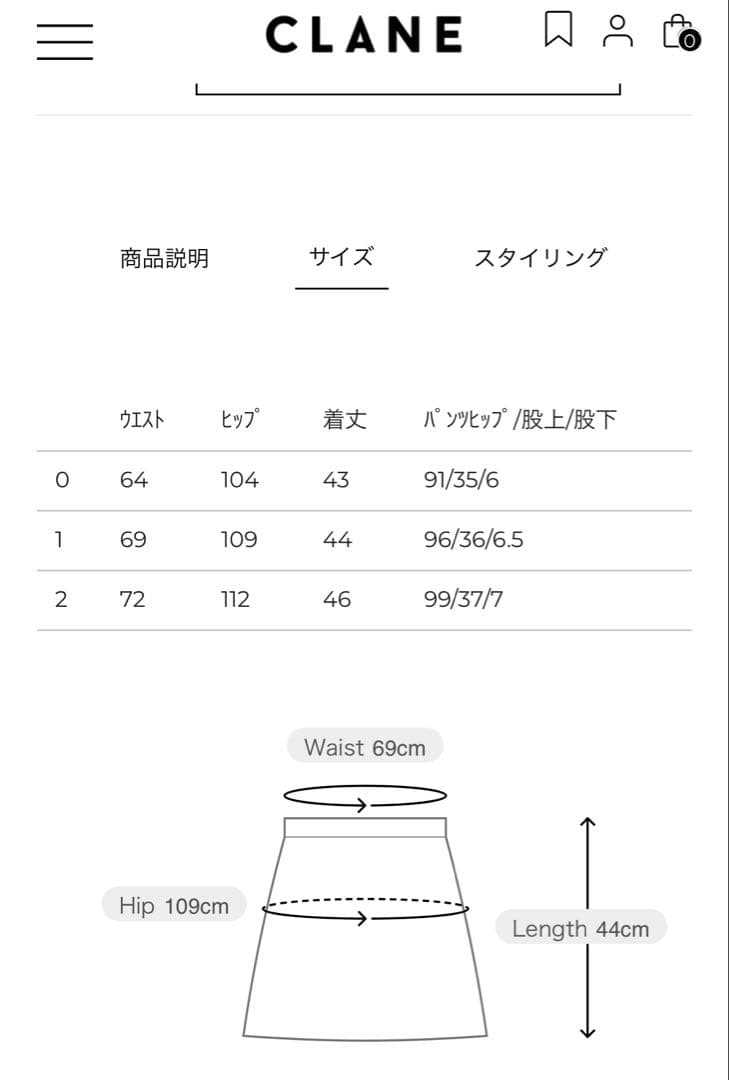 CLANE

0

商品説明 サイズ スタイリング

| | ｳｴｽﾄ | ﾋｯﾌﾟ | 着丈 | ﾊﾟﾝﾂﾋｯﾌﾟ/股上/股下 |
|---|---|---|---|---|
| 0 | 64 | 104 | 43 | 91/35/6 |
| 1 | 69 | 109 | 44 | 96/36/6.5 |
| 2 | 72 | 112 | 46 | 99/37/7 |

Waist 69cm

Hip 109cm

Length 44cm